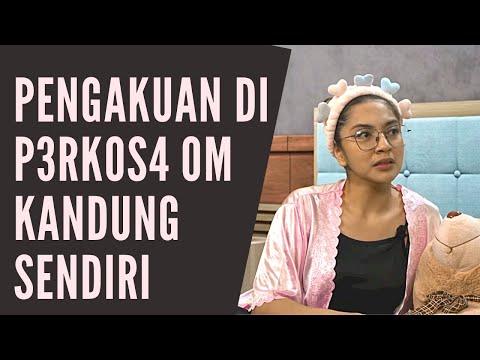 PENGAKUAN DI P3RKOS4 OM KANDUNG SENDIRI